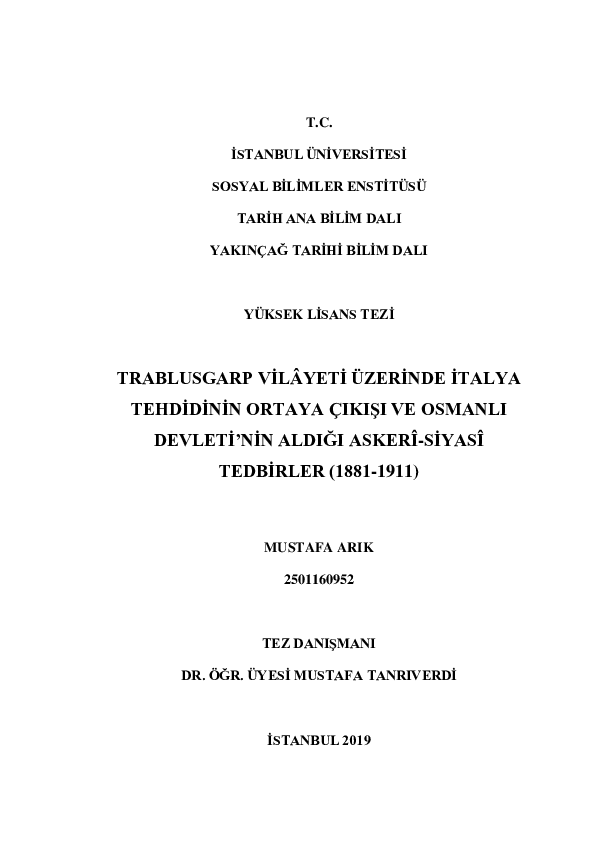 T.C.

İSTANBUL ÜNİVERSİTESİ

SOSYAL BİLİMLER ENSTİTÜSÜ

TARİH ANA BİLİM DALI

YAKINÇAĞ TARİHİ BİLİM DALI

YÜKSEK LİSANS TEZİ

TRABLUSGARP VİLÂYETİ ÜZERİNDE İTALYA TEHDİDİNİN ORTAYA ÇIKIŞI VE OSMANLI DEVLETİ'NİN ALDIĞI ASKERÎ-SİYASÎ TEDBİRLER (1881-1911)

MUSTAFA ARIK

2501160952

TEZ DANIŞMANI

DR. ÖĞR. ÜYESİ MUSTAFA TANRIVERDİ

İSTANBUL 2019